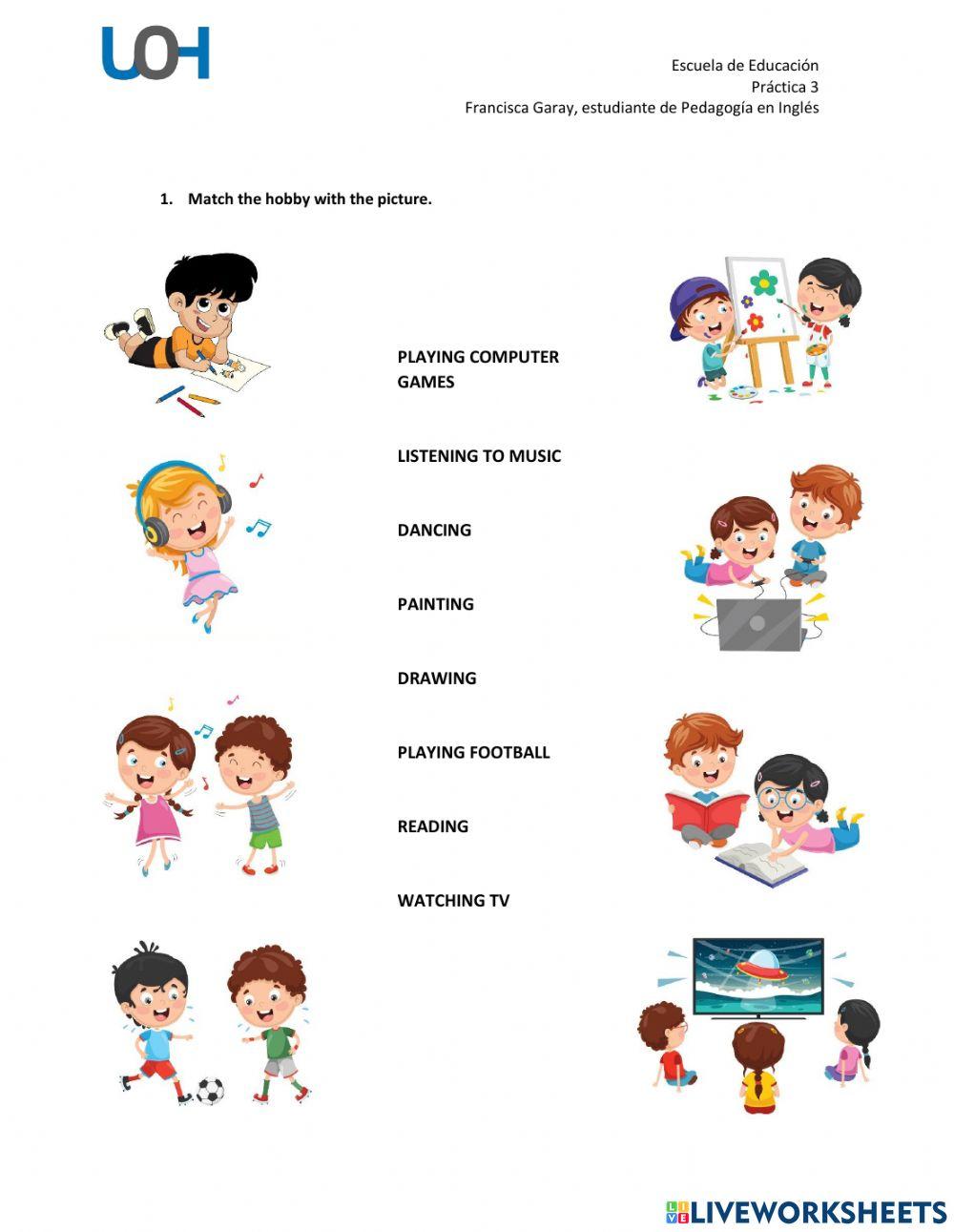 UOH

Escuela de Educación
Práctica 3
Francisca Garay, estudiante de Pedagogía en Inglés

1. Match the hobby with the picture.

PLAYING COMPUTER GAMES

LISTENING TO MUSIC

DANCING

PAINTING

DRAWING

PLAYING FOOTBALL

READING

WATCHING TV

LIVEWORKSHEETS